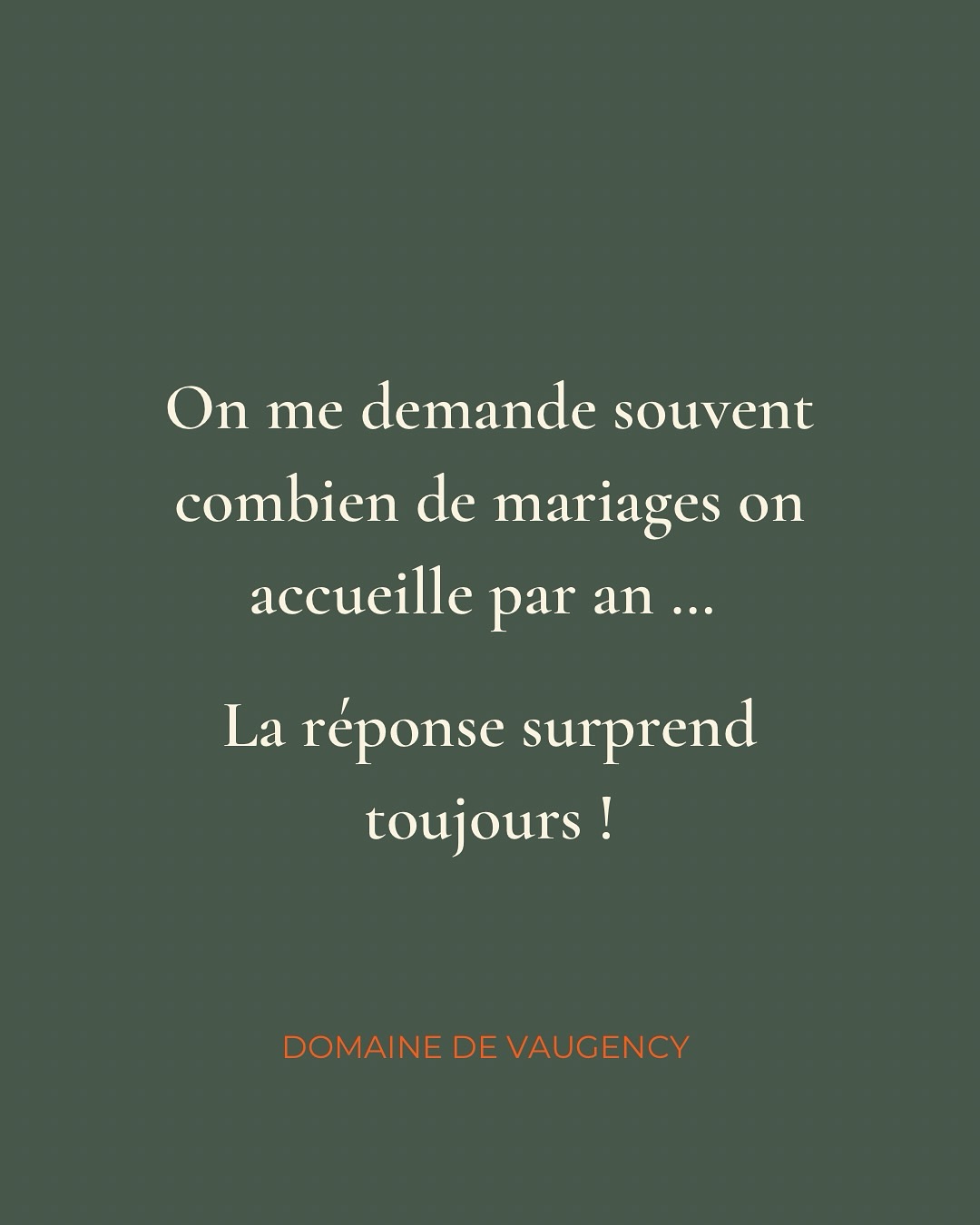 On me demande souvent combien de mariages on accueille par an ...

La réponse surprend toujours !

DOMAINE DE VAUGENCY